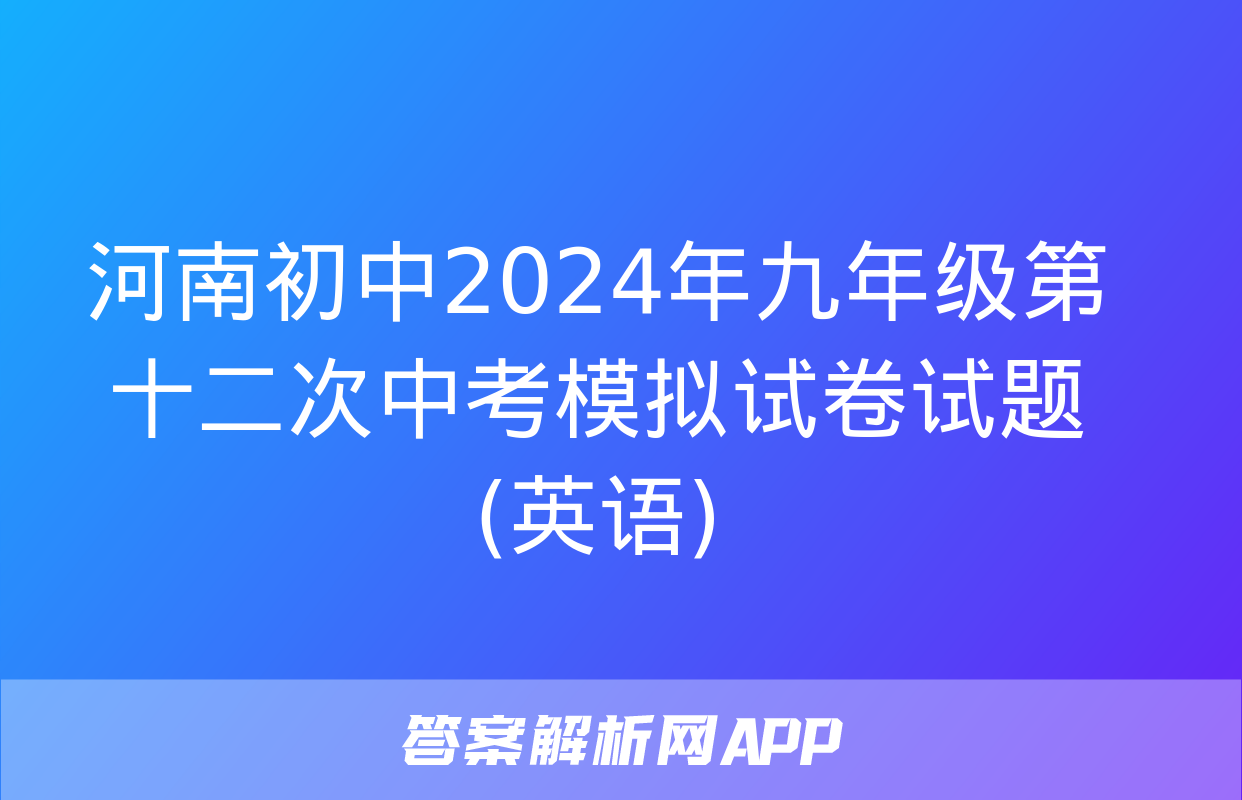 河南初中2024年九年级第十二次中考模拟试卷试题(英语)

答案解析网APP